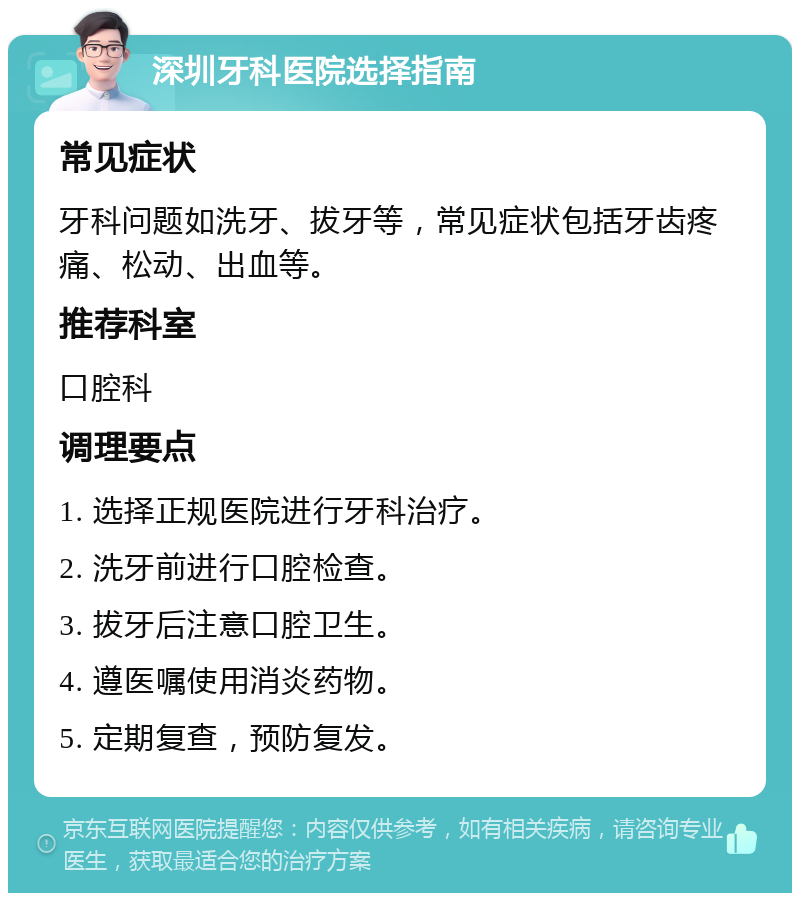 深圳牙科医院选择指南

常见症状

牙科问题如洗牙、拔牙等，常见症状包括牙齿疼痛、松动、出血等。

推荐科室

口腔科

调理要点

1. 选择正规医院进行牙科治疗。

2. 洗牙前进行口腔检查。

3. 拔牙后注意口腔卫生。

4. 遵医嘱使用消炎药物。

5. 定期复查，预防复发。

京东互联网医院提醒您：内容仅供参考，如有相关疾病，请咨询专业医生，获取最适合您的治疗方案